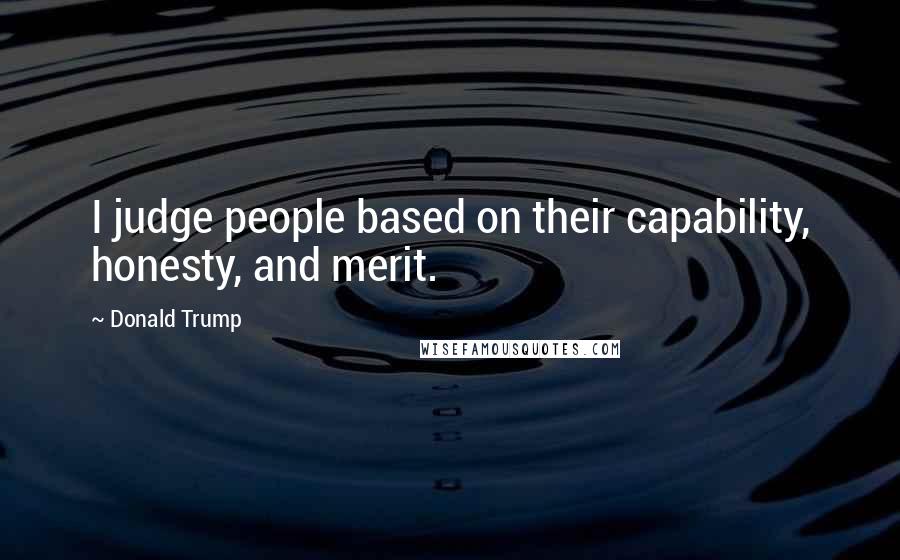 I judge people based on their capability, honesty, and merit.

~ Donald Trump

WISEFAMOUSQUOTES.COM